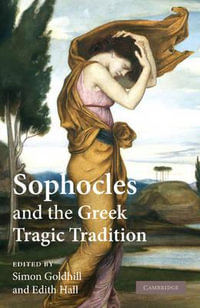 Sophocles
and the Greek
Tragic Tradition

EDITED BY
Simon Goldhill
and Edith Hall

CAMBRIDGE